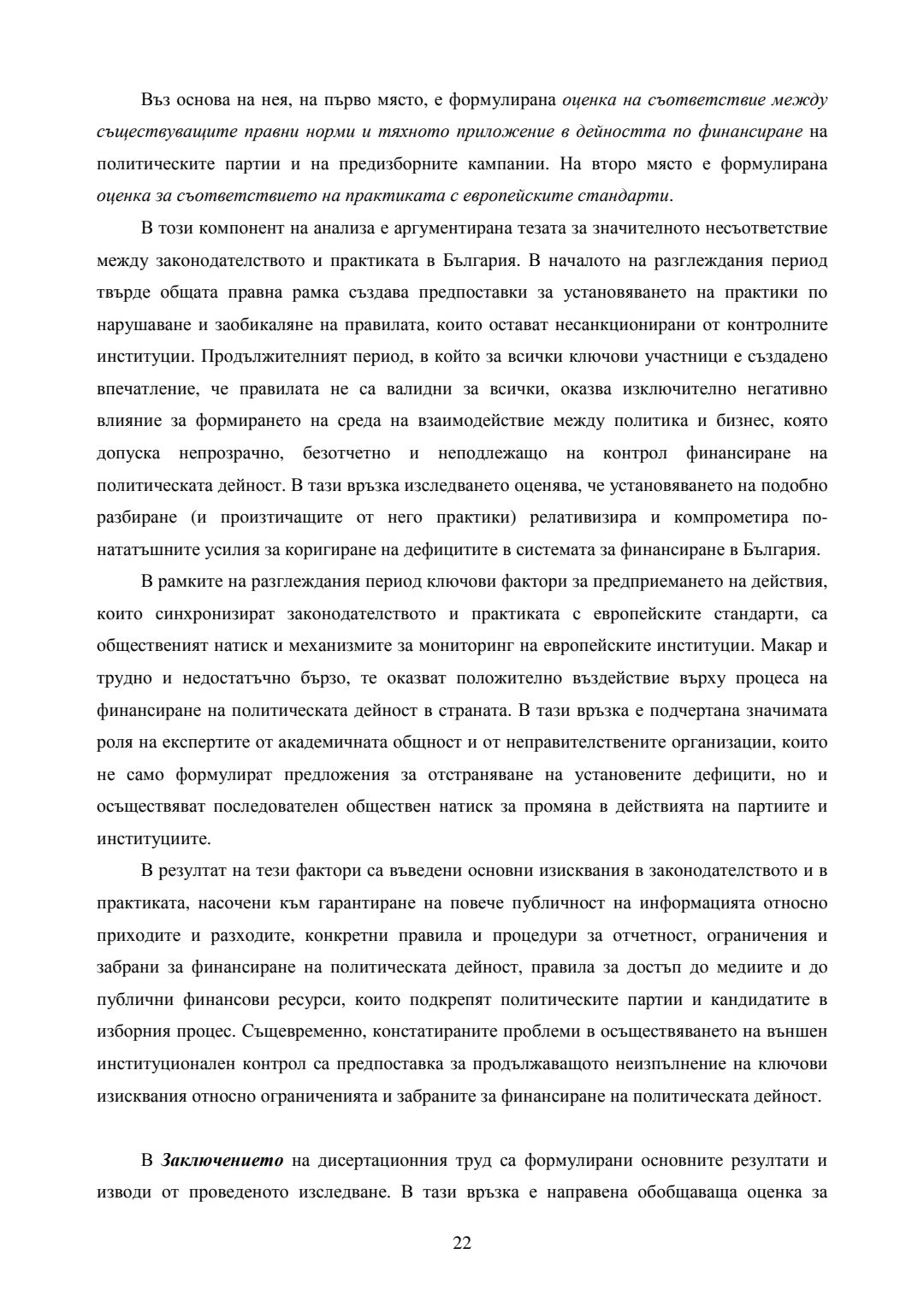 Въз основа на нея, на първо място, е формулирана оценка на съответствие между съществуващите правни норми и тяхното приложение в дейността по финансиране на политическите партии и на предизборните кампании. На второ място е формулирана оценка за съответствието на практиката с европейските стандарти.

В този компонент на анализа е аргументирана тезата за значителното несъответствие между законодателството и практиката в България. В началото на разглеждания период твърде общата правна рамка създава предпоставки за установяването на практики по нарушаване и заобикаляне на правилата, които остават несанкционирани от контролните институции. Продължителният период, в който за всички ключови участници е създадено впечатление, че правилата не са валидни за всички, оказва изключително негативно влияние за формирането на среда на взаимодействие между политика и бизнес, която допуска непрозрачно, безотчетно и неподлежащо на контрол финансиране на политическата дейност. В тази връзка изследването оценява, че установяването на подобно разбиране (и произтичащите от него практики) релативизира и компрометира по-нататъшните усилия за коригиране на дефицитите в системата за финансиране в България.

В рамките на разглеждания период ключови фактори за предприемането на действия, които синхронизират законодателството и практиката с европейските стандарти, са общественият натиск и механизмите за мониторинг на европейските институции. Макар и трудно и недостатъчно бързо, те оказват положително въздействие върху процеса на финансиране на политическата дейност в страната. В тази връзка е подчертана значимата роля на експертите от академичната общност и от неправителствените организации, които не само формулират предложения за отстраняване на установените дефицити, но и осъществяват последователен обществен натиск за промяна в действията на партиите и институциите.

В резултат на тези фактори са въведени основни изисквания в законодателството и в практиката, насочени към гарантиране на повече публичност на информацията относно приходите и разходите, конкретни правила и процедури за отчетност, ограничения и забрани за финансиране на политическата дейност, правила за достъп до медиите и до публични финансови ресурси, които подкрепят политическите партии и кандидатите в изборния процес. Същевременно, констатираните проблеми в осъществяването на външен институционален контрол са предпоставка за продължаващото неизпълнение на ключови изисквания относно ограниченията и забраните за финансиране на политическата дейност.

В Заключението на дисертационния труд са формулирани основните резултати и изводи от проведеното изследване. В тази връзка е направена обобщаваща оценка за

22